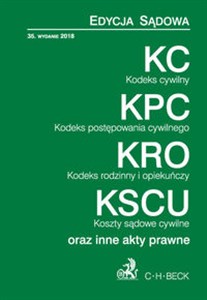 EDYCJA SĄDOWA

35. WYDANIE 2018

KC
Kodeks cywilny

KPC
Kodeks postępowania cywilnego

KRO
Kodeks rodzinny i opiekuńczy

KSCU
Koszty sądowe cywilne

oraz inne akty prawne

C·H·BECK